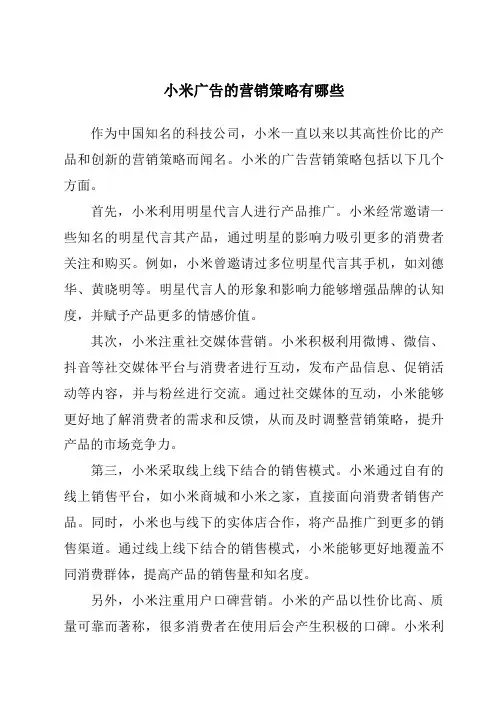 小米广告的营销策略有哪些

作为中国知名的科技公司，小米一直以来以其高性价比的产品和创新的营销策略而闻名。小米的广告营销策略包括以下几个方面。

首先，小米利用明星代言人进行产品推广。小米经常邀请一些知名的明星代言其产品，通过明星的影响力吸引更多的消费者关注和购买。例如，小米曾邀请过多位明星代言其手机，如刘德华、黄晓明等。明星代言人的形象和影响力能够增强品牌的认知度，并赋予产品更多的情感价值。

其次，小米注重社交媒体营销。小米积极利用微博、微信、抖音等社交媒体平台与消费者进行互动，发布产品信息、促销活动等内容，并与粉丝进行交流。通过社交媒体的互动，小米能够更好地了解消费者的需求和反馈，从而及时调整营销策略，提升产品的市场竞争力。

第三，小米采取线上线下结合的销售模式。小米通过自有的线上销售平台，如小米商城和小米之家，直接面向消费者销售产品。同时，小米也与线下的实体店合作，将产品推广到更多的销售渠道。通过线上线下结合的销售模式，小米能够更好地覆盖不同消费群体，提高产品的销售量和知名度。

另外，小米注重用户口碑营销。小米的产品以性价比高、质量可靠而著称，很多消费者在使用后会产生积极的口碑。小米利